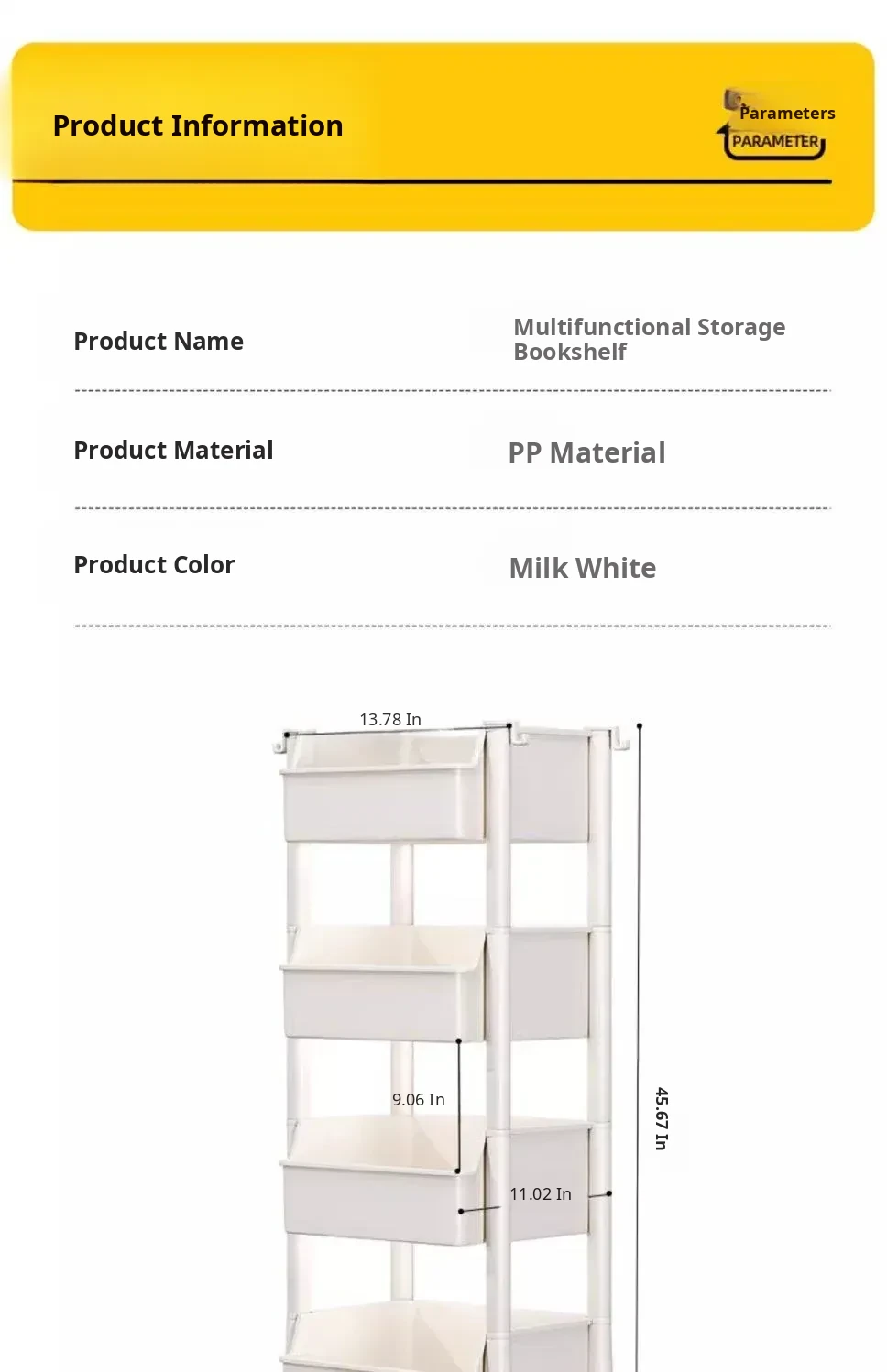 Product Information

Parameters
PARAMETER

Product Name
Multifunctional Storage Bookshelf

Product Material
PP Material

Product Color
Milk White

13.78 In
9.06 In
11.02 In
45.67 In